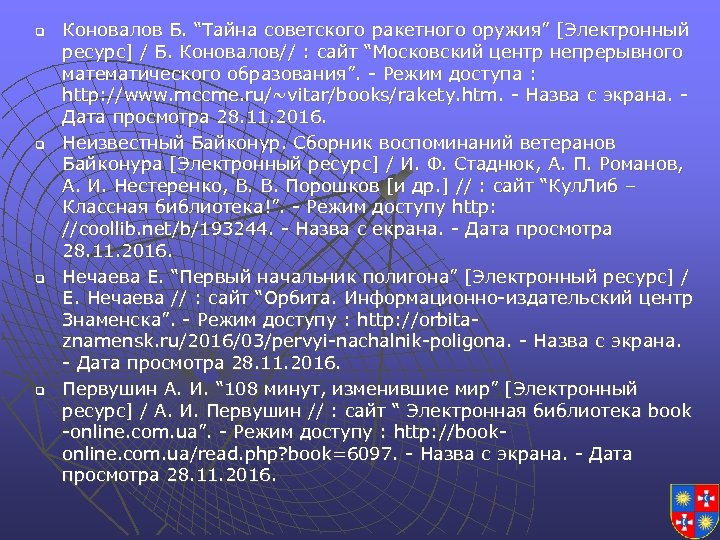 Коновалов Б. “Тайна советского ракетного оружия” [Электронный ресурс] / Б. Коновалов// : сайт “Московский центр непрерывного математического образования”. - Режим доступа : http://www.mccme.ru/~vitar/books/rakety.htm. - Назва с экрана. - Дата просмотра 28.11.2016.

Неизвестный Байконур. Сборник воспоминаний ветеранов Байконура [Электронный ресурс] / И. Ф. Стаднюк, А. П. Романов, А. И. Нестеренко, В. В. Порошков [и др.] // : сайт “КулЛиб – Классная библиотека!”. - Режим доступу http: //coollib.net/b/193244. - Назва с екрана. - Дата просмотра 28.11.2016.

Нечаева Е. “Первый начальник полигона” [Электронный ресурс] / Е. Нечаева // : сайт “Орбита. Информационно-издательский центр Знаменска”. - Режим доступу : http://orbita-znamensk.ru/2016/03/pervyi-nachalnik-poligona. - Назва с экрана. - Дата просмотра 28.11.2016.

Первушин А. И. “108 минут, изменившие мир” [Электронный ресурс] / А. И. Первушин // : сайт “ Электронная библиотека book -online.com.ua”. - Режим доступу : http://book-online.com.ua/read.php?book=6097. - Назва с экрана. - Дата просмотра 28.11.2016.